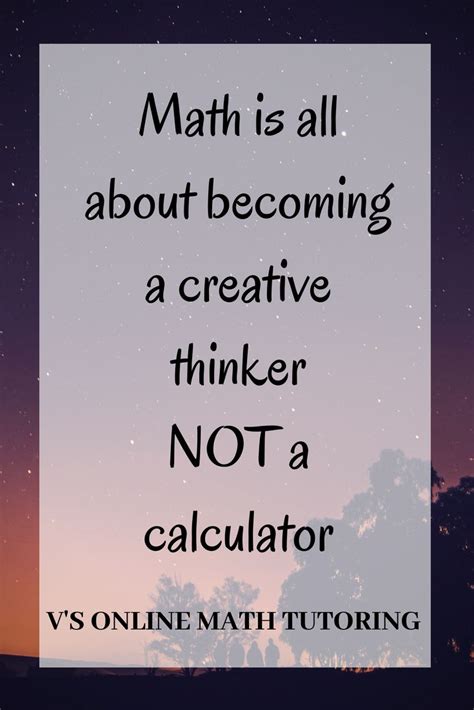 Math is all about becoming a creative thinker NOT a calculator

V'S ONLINE MATH TUTORING